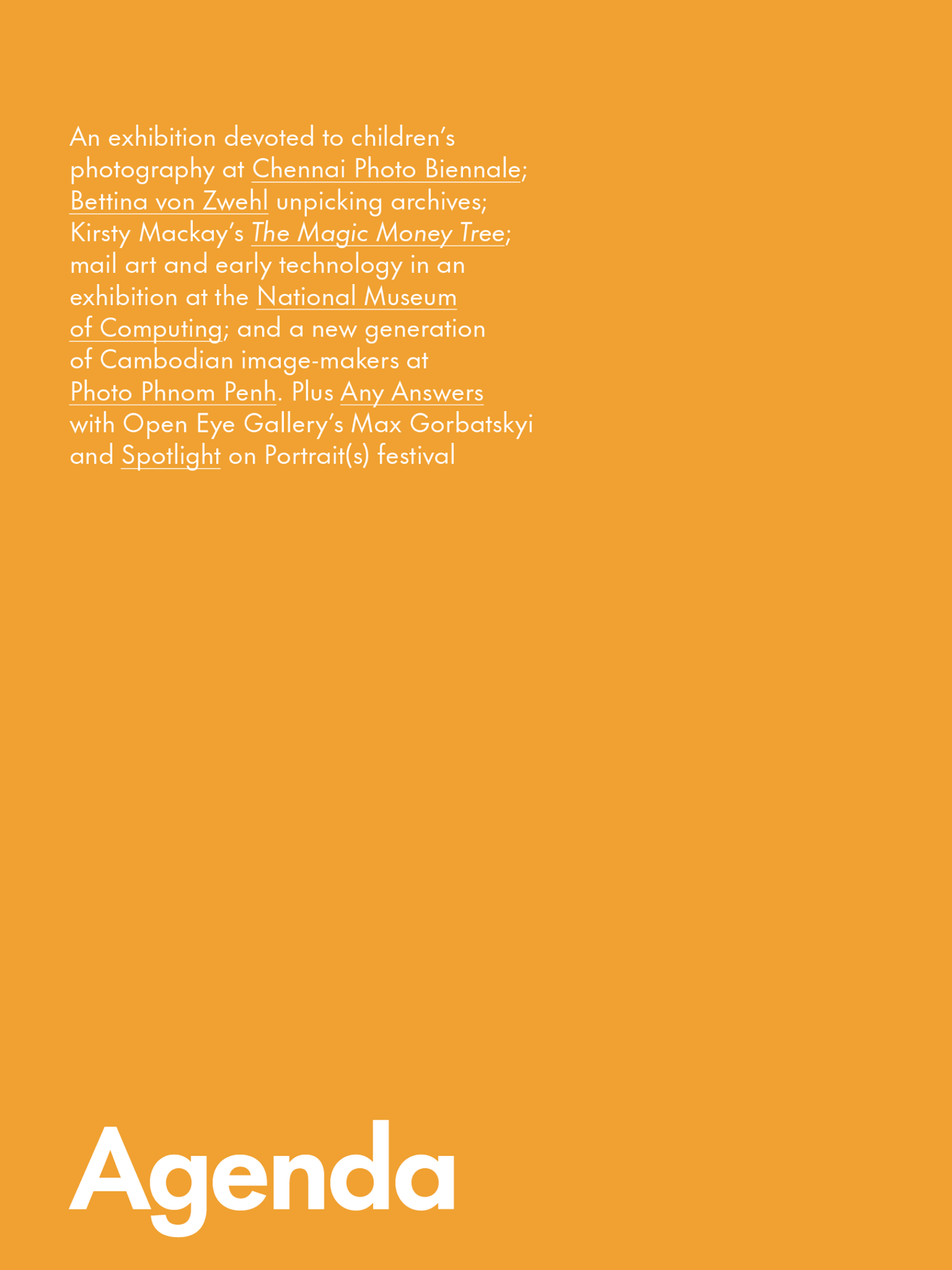 An exhibition devoted to children's photography at Chennai Photo Biennale; Bettina von Zwehl unpicking archives; Kirsty Mackay's The Magic Money Tree; mail art and early technology in an exhibition at the National Museum of Computing; and a new generation of Cambodian image-makers at Photo Phnom Penh. Plus Any Answers with Open Eye Gallery's Max Gorbatskyi and Spotlight on Portrait(s) festival

Agenda